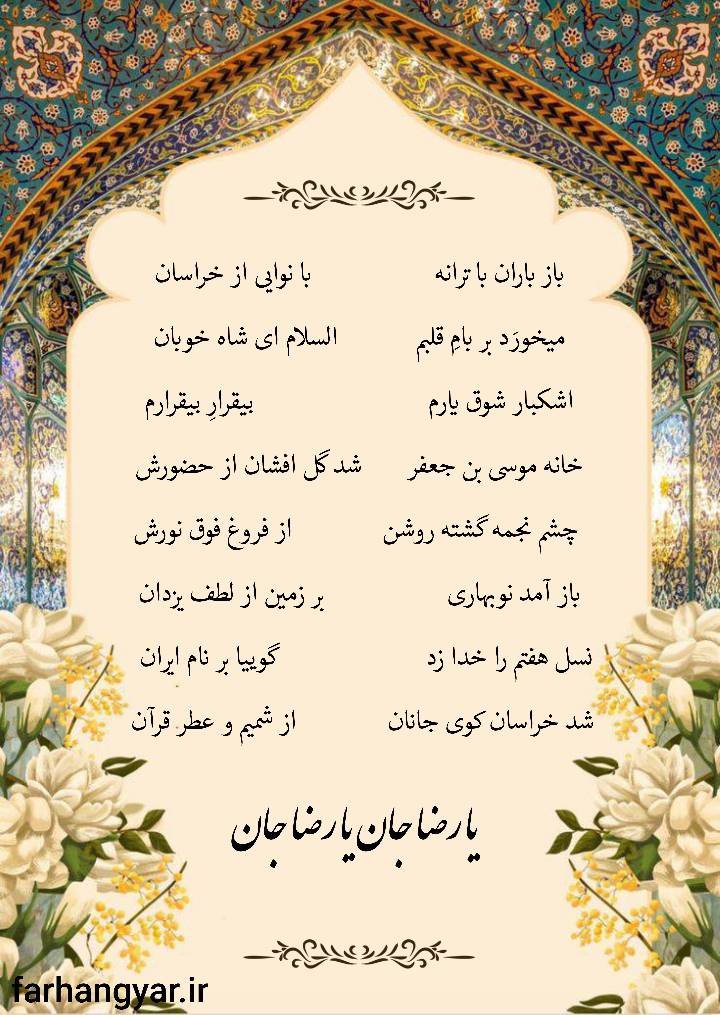 باز باران با ترانه     با نوایی از خراسان

میخورَد بر بامِ قلبم     السلام ای شاه خوبان

اشکبار شوق یارم     بیقرارِ بیقرارم

خانه موسی بن جعفر     شد گل افشان از حضورش

چشم نجمه گشته روشن     از فروغ فوق نورش

باز آمد نوبهاری     بر زمین از لطف یزدان

نسل هفتم را خدا زد     گوییا بر نام ایران

شد خراسان کوی جانان     از شمیم و عطر قرآن

یا رضا جان یا رضا جان

farhangyar.ir